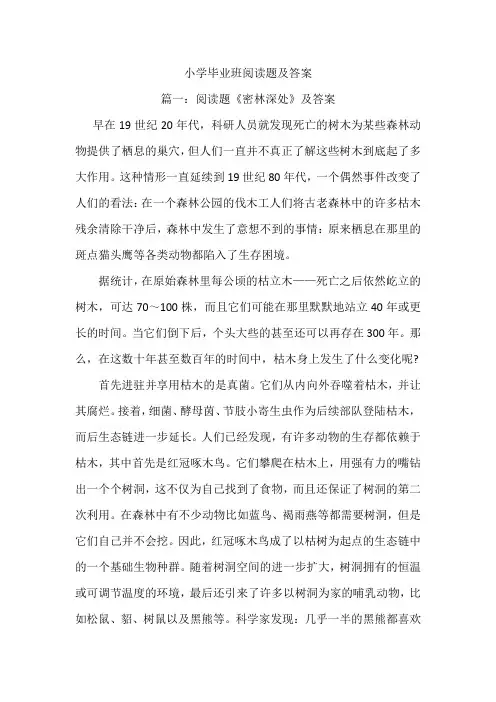 小学毕业班阅读题及答案

篇一：阅读题《密林深处》及答案

早在19世纪20年代，科研人员就发现死亡的树木为某些森林动物提供了栖息的巢穴，但人们一直并不真正了解这些树木到底起了多大作用。这种情形一直延续到19世纪80年代，一个偶然事件改变了人们的看法：在一个森林公园的伐木工人们将古老森林中的许多枯木残余清除干净后，森林中发生了意想不到的事情：原来栖息在那里的斑点猫头鹰等各类动物都陷入了生存困境。

据统计，在原始森林里每公顷的枯立木——死亡之后依然屹立的树木，可达70～100株，而且它们可能在那里默默地站立40年或更长的时间。当它们倒下后，个头大些的甚至还可以再存在300年。那么，在这数十年甚至数百年的时间中，枯木身上发生了什么变化呢?

首先进驻并享用枯木的是真菌。它们从内向外吞噬着枯木，并让其腐烂。接着，细菌、酵母菌、节肢小寄生虫作为后续部队登陆枯木，而后生态链进一步延长。人们已经发现，有许多动物的生存都依赖于枯木，其中首先是红冠啄木鸟。它们攀爬在枯木上，用强有力的嘴钻出一个个树洞，这不仅为自己找到了食物，而且还保证了树洞的第二次利用。在森林中有不少动物比如蓝鸟、褐雨燕等都需要树洞，但是它们自己并不会挖。因此，红冠啄木鸟成了以枯树为起点的生态链中的一个基础生物种群。随着树洞空间的进一步扩大，树洞拥有的恒温或可调节温度的环境，最后还引来了许多以树洞为家的哺乳动物，比如松鼠、貂、树鼠以及黑熊等。科学家发现：几乎一半的黑熊都喜欢